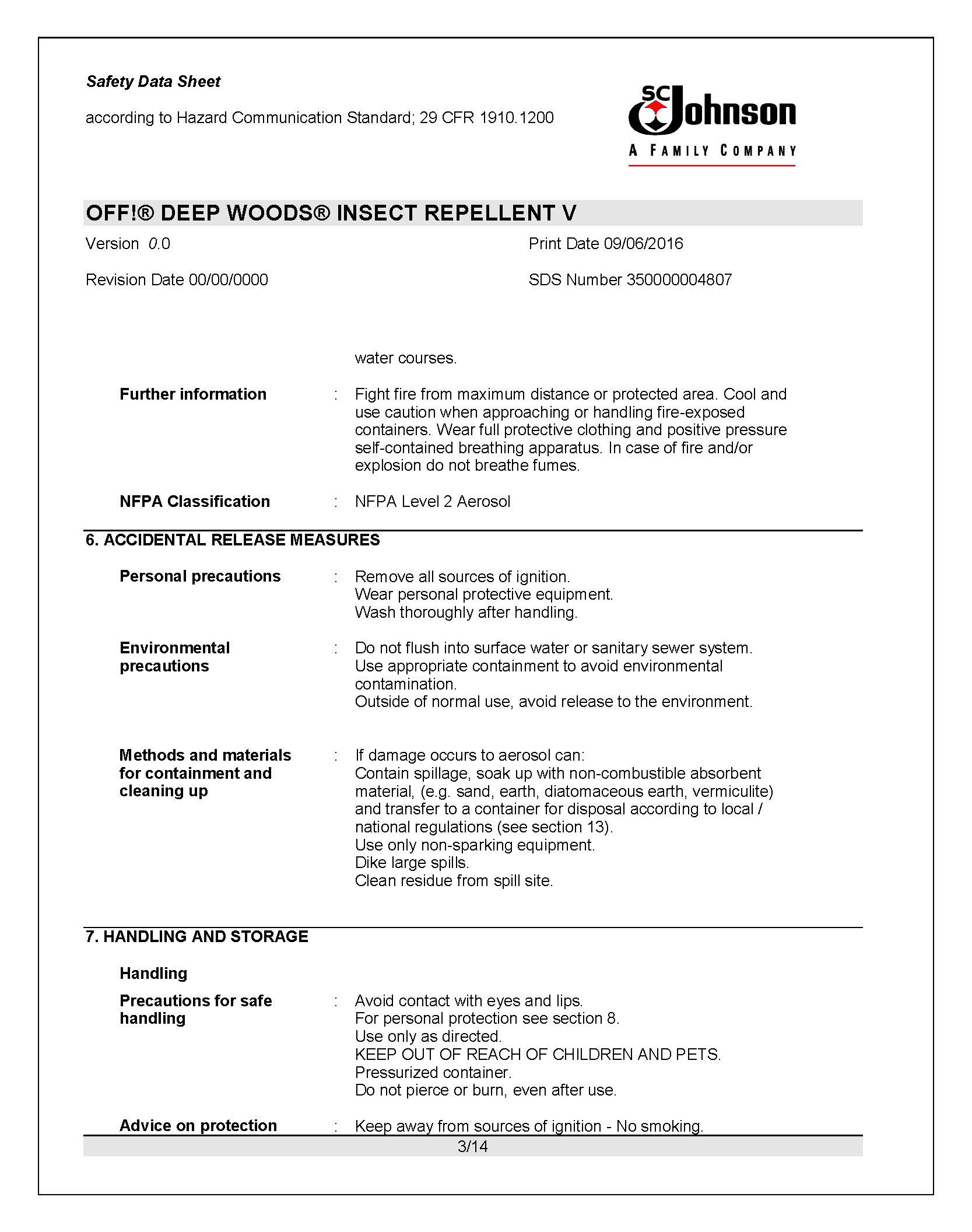 Safety Data Sheet

according to Hazard Communication Standard; 29 CFR 1910.1200

SC Johnson
A FAMILY COMPANY

OFF!® DEEP WOODS® INSECT REPELLENT V

Version 0.0

Print Date 09/06/2016

Revision Date 00/00/0000

SDS Number 350000004807

water courses.

Further information : Fight fire from maximum distance or protected area. Cool and use caution when approaching or handling fire-exposed containers. Wear full protective clothing and positive pressure self-contained breathing apparatus. In case of fire and/or explosion do not breathe fumes.

NFPA Classification : NFPA Level 2 Aerosol

6. ACCIDENTAL RELEASE MEASURES

Personal precautions : Remove all sources of ignition.
Wear personal protective equipment.
Wash thoroughly after handling.

Environmental precautions : Do not flush into surface water or sanitary sewer system.
Use appropriate containment to avoid environmental contamination.
Outside of normal use, avoid release to the environment.

Methods and materials for containment and cleaning up : If damage occurs to aerosol can:
Contain spillage, soak up with non-combustible absorbent material, (e.g. sand, earth, diatomaceous earth, vermiculite) and transfer to a container for disposal according to local / national regulations (see section 13).
Use only non-sparking equipment.
Dike large spills.
Clean residue from spill site.

7. HANDLING AND STORAGE

Handling

Precautions for safe handling : Avoid contact with eyes and lips.
For personal protection see section 8.
Use only as directed.
KEEP OUT OF REACH OF CHILDREN AND PETS.
Pressurized container.
Do not pierce or burn, even after use.

Advice on protection : Keep away from sources of ignition - No smoking.

3/14